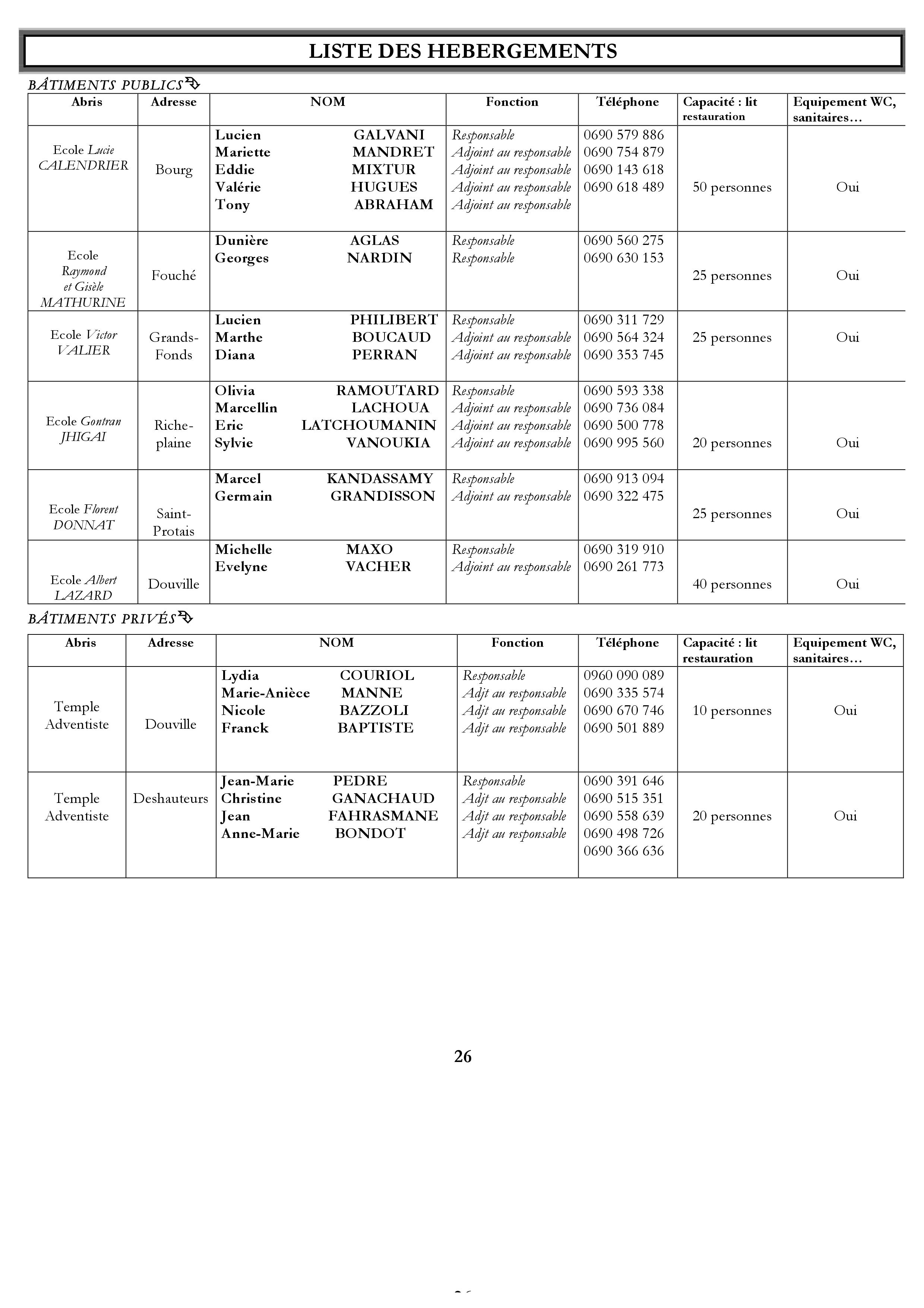 LISTE DES HEBERGEMENTS

BÂTIMENTS PUBLICS

| Abris | Adresse | NOM | Fonction | Téléphone | Capacité : lit restauration | Equipement WC, sanitaires… |
|---|---|---|---|---|---|---|
| Ecole Lucie CALENDRIER | Bourg | Lucien GALVANI<br>Mariette MANDRET<br>Eddie MIXTUR<br>Valérie HUGUES<br>Tony ABRAHAM | Responsable<br>Adjoint au responsable<br>Adjoint au responsable<br>Adjoint au responsable<br>Adjoint au responsable | 0690 579 886<br>0690 754 879<br>0690 143 618<br>0690 618 489 | 50 personnes | Oui |
| Ecole Raymond et Gisèle MATHURINE | Fouché | Dunière AGLAS<br>Georges NARDIN | Responsable<br>Responsable | 0690 560 275<br>0690 630 153 | 25 personnes | Oui |
| Ecole Victor VALIER | Grands-Fonds | Lucien PHILIBERT<br>Marthe BOUCAUD<br>Diana PERRAN | Responsable<br>Adjoint au responsable<br>Adjoint au responsable | 0690 311 729<br>0690 564 324<br>0690 353 745 | 25 personnes | Oui |
| Ecole Gontran JHIGAI | Riche-plaine | Olivia RAMOUTARD<br>Marcellin LACHOUA<br>Eric LATCHOUMANIN<br>Sylvie VANOUKIA | Responsable<br>Adjoint au responsable<br>Adjoint au responsable<br>Adjoint au responsable | 0690 593 338<br>0690 736 084<br>0690 500 778<br>0690 995 560 | 20 personnes | Oui |
| Ecole Florent DONNAT | Saint-Protais | Marcel KANDASSAMY<br>Germain GRANDISSON | Responsable<br>Adjoint au responsable | 0690 913 094<br>0690 322 475 | 25 personnes | Oui |
| Ecole Albert LAZARD | Douville | Michelle MAXO<br>Evelyne VACHER | Responsable<br>Adjoint au responsable | 0690 319 910<br>0690 261 773 | 40 personnes | Oui |

BÂTIMENTS PRIVÉS

| Abris | Adresse | NOM | Fonction | Téléphone | Capacité : lit restauration | Equipement WC, sanitaires… |
|---|---|---|---|---|---|---|
| Temple Adventiste | Douville | Lydia COURIOL<br>Marie-Anièce MANNE<br>Nicole BAZZOLI<br>Franck BAPTISTE | Responsable<br>Adjt au responsable<br>Adjt au responsable<br>Adjt au responsable | 0960 090 089<br>0690 335 574<br>0690 670 746<br>0690 501 889 | 10 personnes | Oui |
| Temple Adventiste | Deshauteurs | Jean-Marie PEDRE<br>Christine GANACHAUD<br>Jean FAHRASMANE<br>Anne-Marie BONDOT | Responsable<br>Adjt au responsable<br>Adjt au responsable<br>Adjt au responsable | 0690 391 646<br>0690 515 351<br>0690 558 639<br>0690 498 726<br>0690 366 636 | 20 personnes | Oui |

26